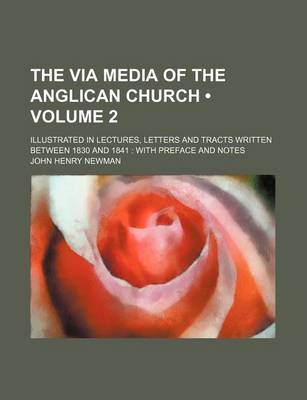 THE VIA MEDIA OF THE ANGLICAN CHURCH • VOLUME 2

ILLUSTRATED IN LECTURES, LETTERS AND TRACTS WRITTEN BETWEEN 1830 AND 1841 : WITH PREFACE AND NOTES

JOHN HENRY NEWMAN